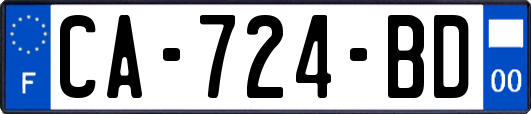 F
CA-724-BD
00